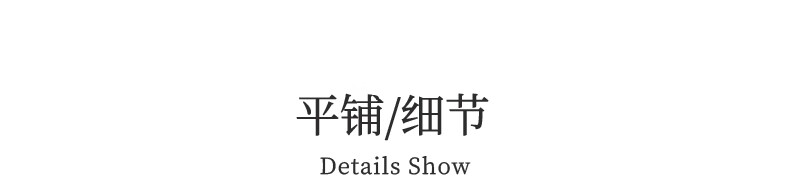 平铺/细节
Details Show